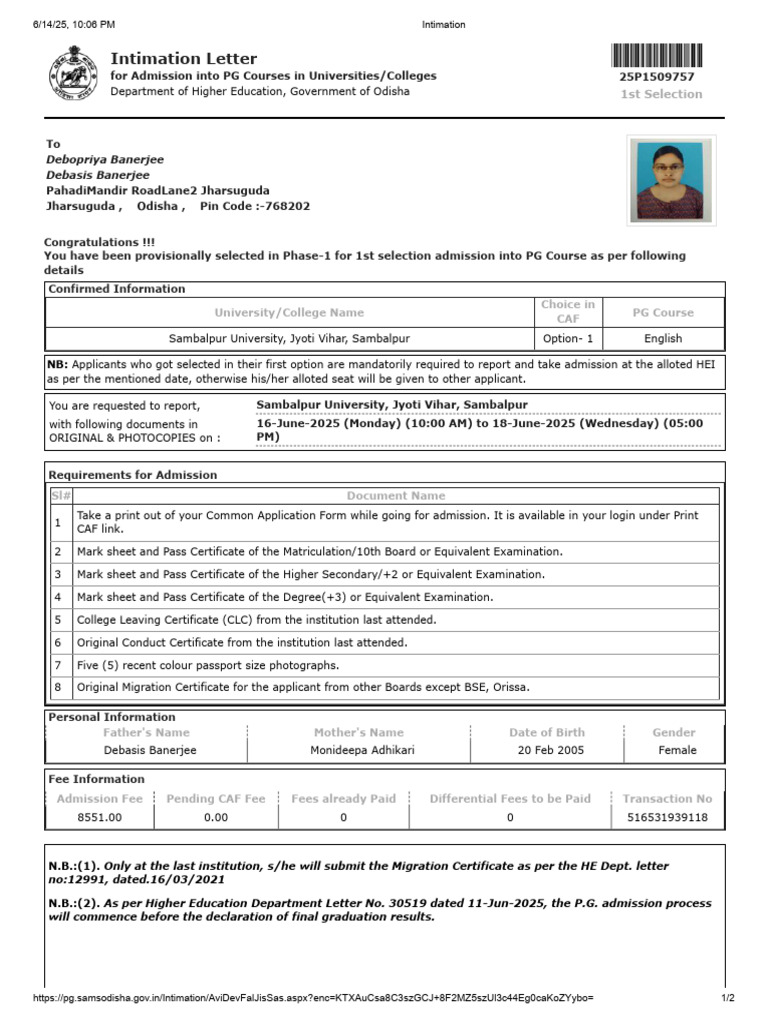 6/14/25, 10:06 PM Intimation

Intimation Letter
for Admission into PG Courses in Universities/Colleges
Department of Higher Education, Government of Odisha

25P1509757
1st Selection

To
Debopriya Banerjee
Debasis Banerjee
PahadiMandir RoadLane2 Jharsuguda
Jharsuguda , Odisha , Pin Code :-768202

Congratulations !!!
You have been provisionally selected in Phase-1 for 1st selection admission into PG Course as per following details

Confirmed Information

| University/College Name | Choice in CAF | PG Course |
|---|---|---|
| Sambalpur University, Jyoti Vihar, Sambalpur | Option- 1 | English |

NB: Applicants who got selected in their first option are mandatorily required to report and take admission at the alloted HEI as per the mentioned date, otherwise his/her alloted seat will be given to other applicant.

You are requested to report, with following documents in ORIGINAL & PHOTOCOPIES on : Sambalpur University, Jyoti Vihar, Sambalpur
16-June-2025 (Monday) (10:00 AM) to 18-June-2025 (Wednesday) (05:00 PM)

Requirements for Admission

| Sl# | Document Name |
|---|---|
| 1 | Take a print out of your Common Application Form while going for admission. It is available in your login under Print CAF link. |
| 2 | Mark sheet and Pass Certificate of the Matriculation/10th Board or Equivalent Examination. |
| 3 | Mark sheet and Pass Certificate of the Higher Secondary/+2 or Equivalent Examination. |
| 4 | Mark sheet and Pass Certificate of the Degree(+3) or Equivalent Examination. |
| 5 | College Leaving Certificate (CLC) from the institution last attended. |
| 6 | Original Conduct Certificate from the institution last attended. |
| 7 | Five (5) recent colour passport size photographs. |
| 8 | Original Migration Certificate for the applicant from other Boards except BSE, Orissa. |

Personal Information

| Father's Name | Mother's Name | Date of Birth | Gender |
|---|---|---|---|
| Debasis Banerjee | Monideepa Adhikari | 20 Feb 2005 | Female |

Fee Information

| Admission Fee | Pending CAF Fee | Fees already Paid | Differential Fees to be Paid | Transaction No |
|---|---|---|---|---|
| 8551.00 | 0.00 | 0 | 0 | 516531939118 |

N.B.:(1). Only at the last institution, s/he will submit the Migration Certificate as per the HE Dept. letter no:12991, dated.16/03/2021

N.B.:(2). As per Higher Education Department Letter No. 30519 dated 11-Jun-2025, the P.G. admission process will commence before the declaration of final graduation results.

https://pg.samsodisha.gov.in/Intimation/AviDevFalJisSas.aspx?enc=KTXAuCsa8C3szGCJ+8F2MZ5szUl3c44Eg0caKoZYybo= 1/2